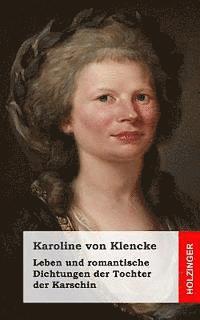 Karoline von Klencke

Leben und romantische Dichtungen der Tochter der Karschin

HOLZINGER